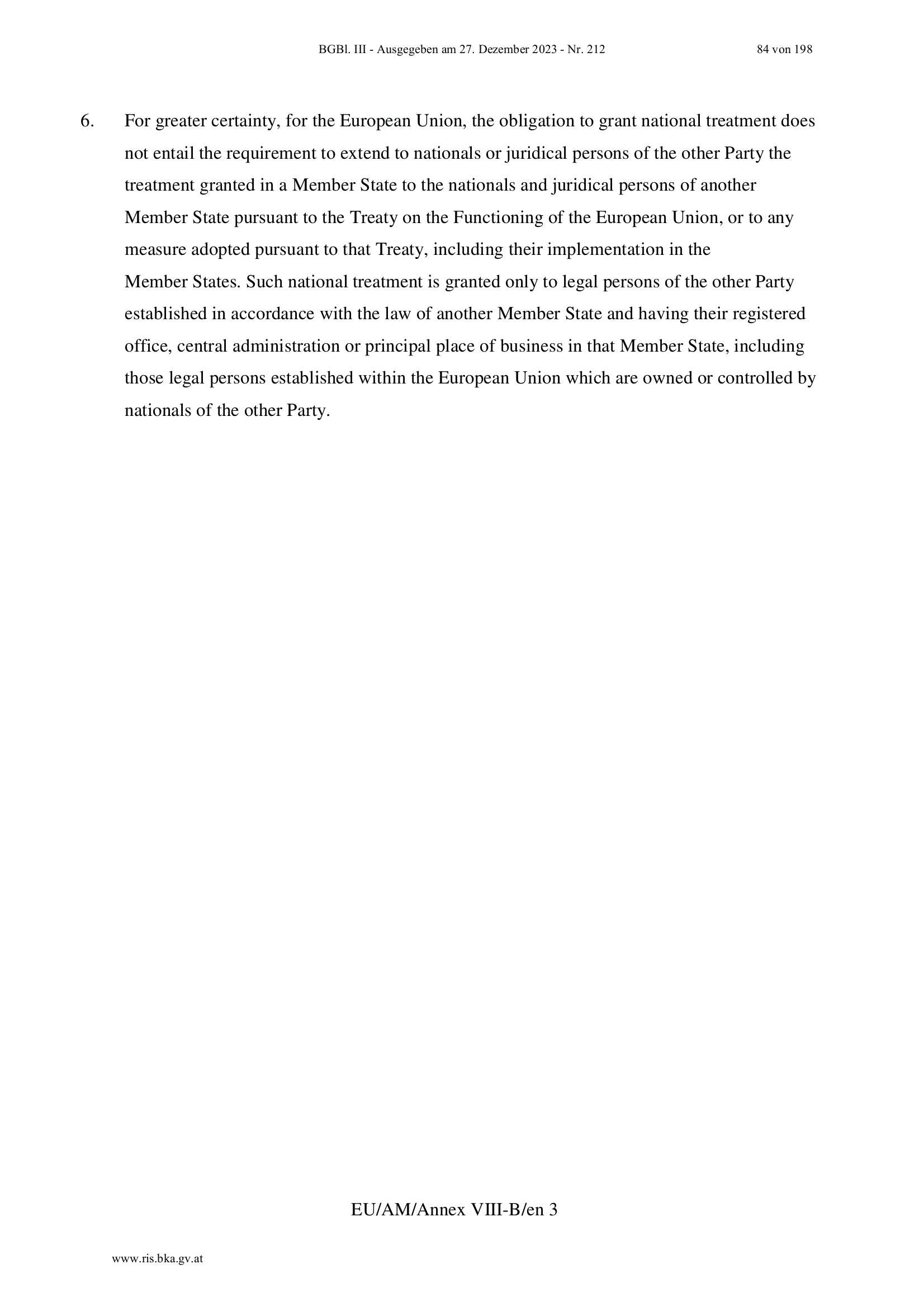 BGBl. III - Ausgegeben am 27. Dezember 2023 - Nr. 212 84 von 198

6. For greater certainty, for the European Union, the obligation to grant national treatment does not entail the requirement to extend to nationals or juridical persons of the other Party the treatment granted in a Member State to the nationals and juridical persons of another Member State pursuant to the Treaty on the Functioning of the European Union, or to any measure adopted pursuant to that Treaty, including their implementation in the Member States. Such national treatment is granted only to legal persons of the other Party established in accordance with the law of another Member State and having their registered office, central administration or principal place of business in that Member State, including those legal persons established within the European Union which are owned or controlled by nationals of the other Party.

EU/AM/Annex VIII-B/en 3

www.ris.bka.gv.at